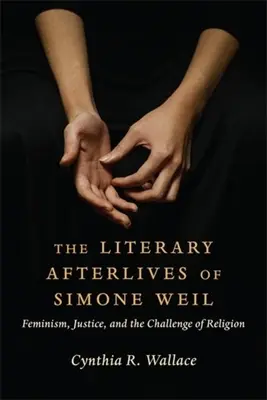 THE LITERARY AFTERLIVES OF SIMONE WEIL

Feminism, Justice, and the Challenge of Religion

Cynthia R. Wallace